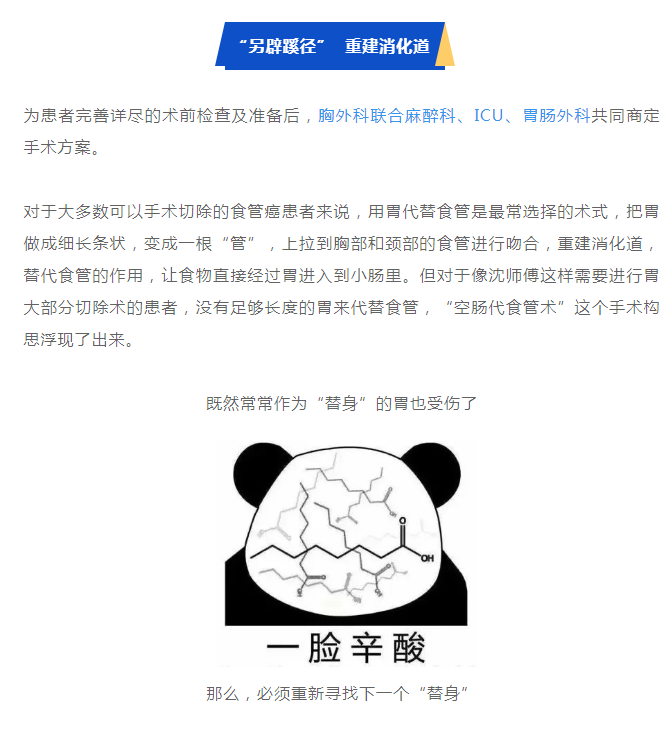 “另辟蹊径” 重建消化道

为患者完善详尽的术前检查及准备后，胸外科联合麻醉科、ICU、胃肠外科共同商定手术方案。

对于大多数可以手术切除的食管癌患者来说，用胃代替食管是最常选择的术式，把胃做成细长条状，变成一根“管”，上拉到胸部和颈部的食管进行吻合，重建消化道，替代食管的作用，让食物直接经过胃进入到小肠里。但对于像沈师傅这样需要进行胃大部分切除术的患者，没有足够长度的胃来代替食管，“空肠代食管术”这个手术构思浮现了出来。

既然常常作为“替身”的胃也受伤了

O
OH

一脸辛酸

那么，必须重新寻找下一个“替身”